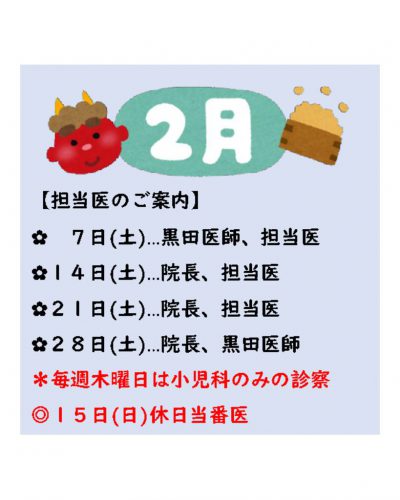 2月

【担当医のご案内】

✿　７日(土)…黒田医師、担当医

✿１４日(土)…院長、担当医

✿２１日(土)…院長、担当医

✿２８日(土)…院長、黒田医師

＊毎週木曜日は小児科のみの診察

◎１５日(日)休日当番医